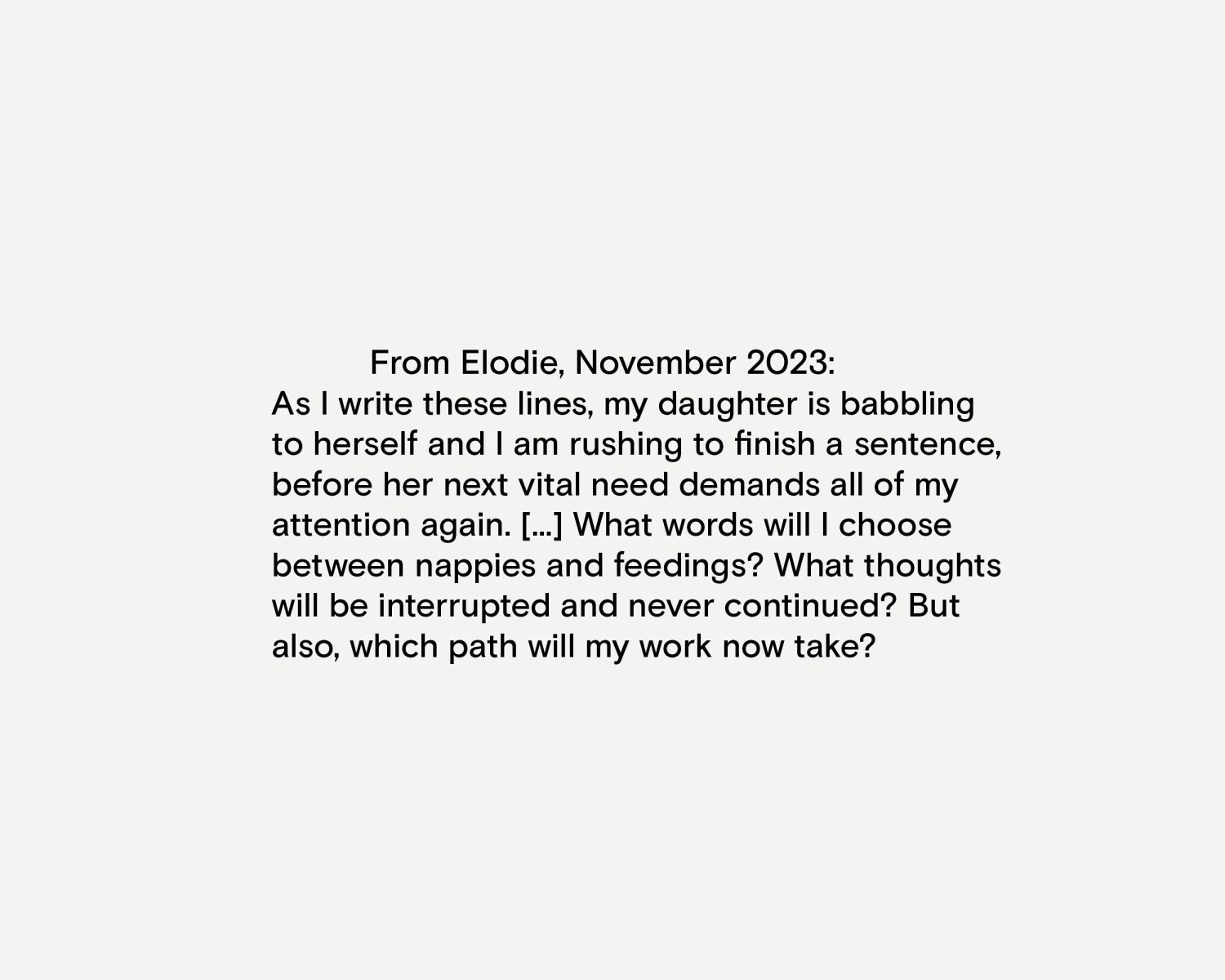 From Elodie, November 2023:
As I write these lines, my daughter is babbling to herself and I am rushing to finish a sentence, before her next vital need demands all of my attention again. [...] What words will I choose between nappies and feedings? What thoughts will be interrupted and never continued? But also, which path will my work now take?